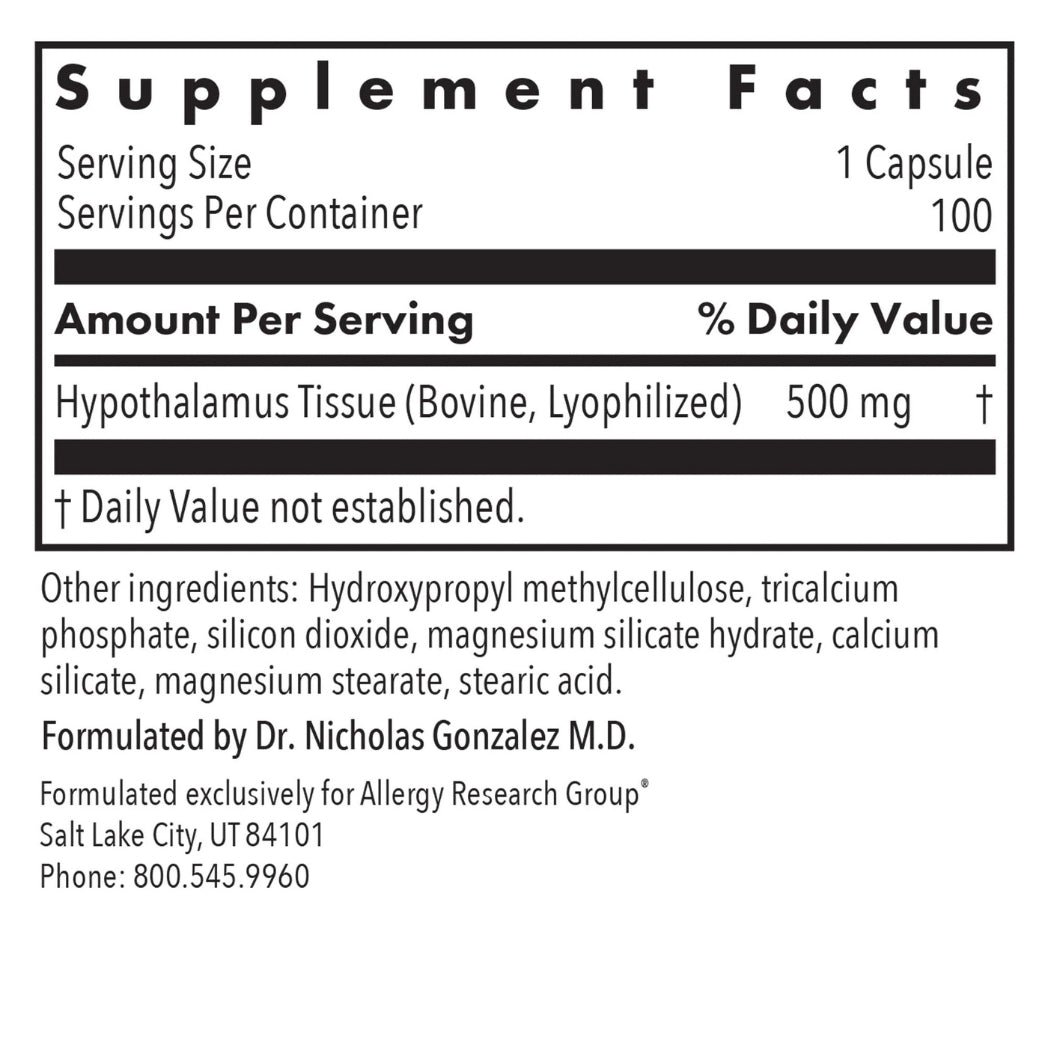 Supplement Facts

Serving Size 1 Capsule
Servings Per Container 100

Amount Per Serving % Daily Value

Hypothalamus Tissue (Bovine, Lyophilized) 500 mg †

† Daily Value not established.

Other ingredients: Hydroxypropyl methylcellulose, tricalcium phosphate, silicon dioxide, magnesium silicate hydrate, calcium silicate, magnesium stearate, stearic acid.

Formulated by Dr. Nicholas Gonzalez M.D.

Formulated exclusively for Allergy Research Group®
Salt Lake City, UT 84101
Phone: 800.545.9960